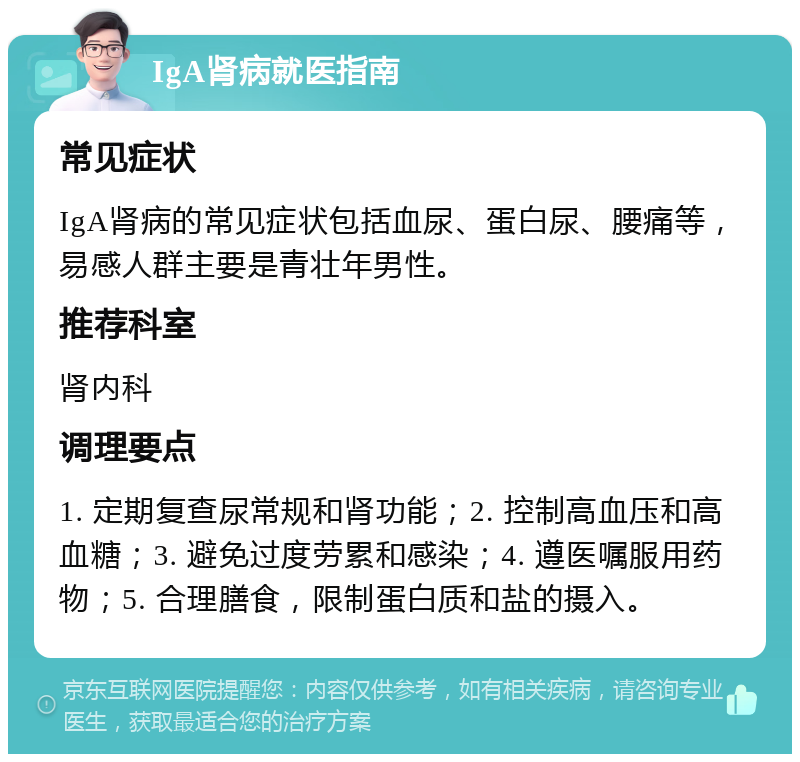 IgA肾病就医指南

常见症状

IgA肾病的常见症状包括血尿、蛋白尿、腰痛等，易感人群主要是青壮年男性。

推荐科室

肾内科

调理要点

1. 定期复查尿常规和肾功能；2. 控制高血压和高血糖；3. 避免过度劳累和感染；4. 遵医嘱服用药物；5. 合理膳食，限制蛋白质和盐的摄入。

京东互联网医院提醒您：内容仅供参考，如有相关疾病，请咨询专业医生，获取最适合您的治疗方案